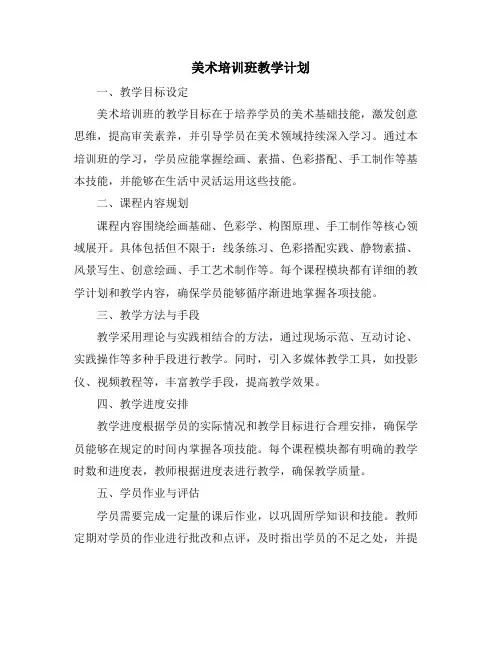 美术培训班教学计划

一、教学目标设定

美术培训班的教学目标在于培养学员的美术基础技能，激发创意思维，提高审美素养，并引导学员在美术领域持续深入学习。通过本培训班的学习，学员应能掌握绘画、素描、色彩搭配、手工制作等基本技能，并能够在生活中灵活运用这些技能。

二、课程内容规划

课程内容围绕绘画基础、色彩学、构图原理、手工制作等核心领域展开。具体包括但不限于：线条练习、色彩搭配实践、静物素描、风景写生、创意绘画、手工艺术制作等。每个课程模块都有详细的教学计划和教学内容，确保学员能够循序渐进地掌握各项技能。

三、教学方法与手段

教学采用理论与实践相结合的方法，通过现场示范、互动讨论、实践操作等多种手段进行教学。同时，引入多媒体教学工具，如投影仪、视频教程等，丰富教学手段，提高教学效果。

四、教学进度安排

教学进度根据学员的实际情况和教学目标进行合理安排，确保学员能够在规定的时间内掌握各项技能。每个课程模块都有明确的教学时数和进度表，教师根据进度表进行教学，确保教学质量。

五、学员作业与评估

学员需要完成一定量的课后作业，以巩固所学知识和技能。教师定期对学员的作业进行批改和点评，及时指出学员的不足之处，并提